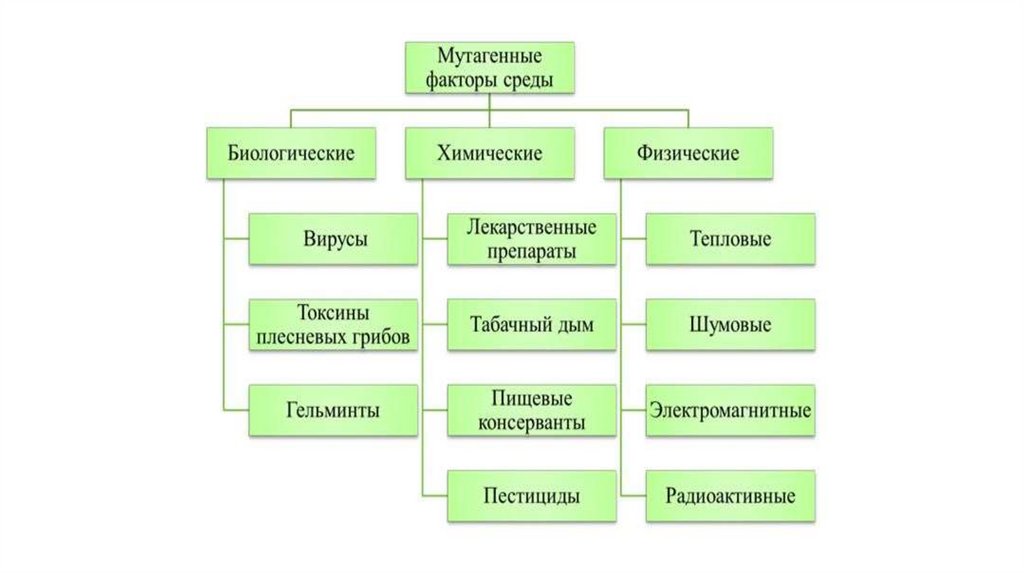 Мутагенные факторы среды

Биологические

Вирусы

Токсины плесневых грибов

Гельминты

Химические

Лекарственные препараты

Табачный дым

Пищевые консерванты

Пестициды

Физические

Тепловые

Шумовые

Электромагнитные

Радиоактивные